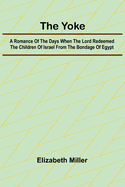 The Yoke

A Romance Of The Days When The Lord Redeemed The Children Of Israel From The Bondage Of Egypt

Elizabeth Miller